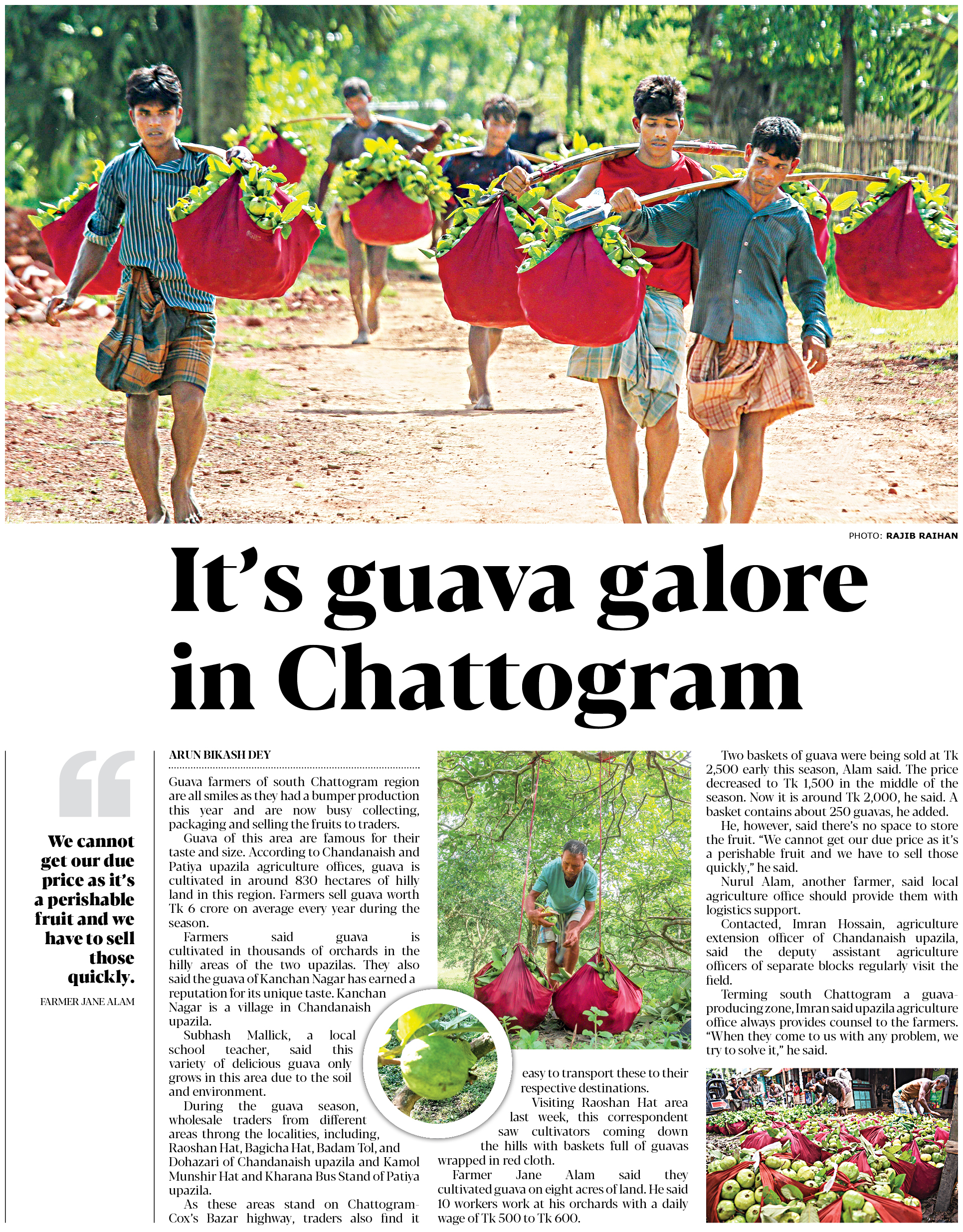 PHOTO: RAJIB RAIHAN

It's guava galore in Chattogram

We cannot get our due price as it's a perishable fruit and we have to sell those quickly.

FARMER JANE ALAM

ARUN BIKASH DEY

Guava farmers of south Chattogram region are all smiles as they had a bumper production this year and are now busy collecting, packaging and selling the fruits to traders.

Guava of this area are famous for their taste and size. According to Chandanaish and Patiya upazila agriculture offices, guava is cultivated in around 830 hectares of hilly land in this region. Farmers sell guava worth Tk 6 crore on average every year during the season.

Farmers said guava is cultivated in thousands of orchards in the hilly areas of the two upazilas. They also said the guava of Kanchan Nagar has earned a reputation for its unique taste. Kanchan Nagar is a village in Chandanaish upazila.

Subhash Mallick, a local school teacher, said this variety of delicious guava only grows in this area due to the soil and environment.

During the guava season, wholesale traders from different areas throng the localities, including, Raoshan Hat, Bagicha Hat, Badam Tol, and Dohazari of Chandanaish upazila and Kamol Munshir Hat and Kharana Bus Stand of Patiya upazila.

As these areas stand on Chattogram-Cox's Bazar highway, traders also find it easy to transport these to their respective destinations.

Visiting Raoshan Hat area last week, this correspondent saw cultivators coming down the hills with baskets full of guavas wrapped in red cloth.

Farmer Jane Alam said they cultivated guava on eight acres of land. He said 10 workers work at his orchards with a daily wage of Tk 500 to Tk 600.

Two baskets of guava were being sold at Tk 2,500 early this season, Alam said. The price decreased to Tk 1,500 in the middle of the season. Now it is around Tk 2,000, he said. A basket contains about 250 guavas, he added.

He, however, said there's no space to store the fruit. "We cannot get our due price as it's a perishable fruit and we have to sell those quickly," he said.

Nurul Alam, another farmer, said local agriculture office should provide them with logistics support.

Contacted, Imran Hossain, agriculture extension officer of Chandanaish upazila, said the deputy assistant agriculture officers of separate blocks regularly visit the field.

Terming south Chattogram a guava-producing zone, Imran said upazila agriculture office always provides counsel to the farmers. "When they come to us with any problem, we try to solve it," he said.